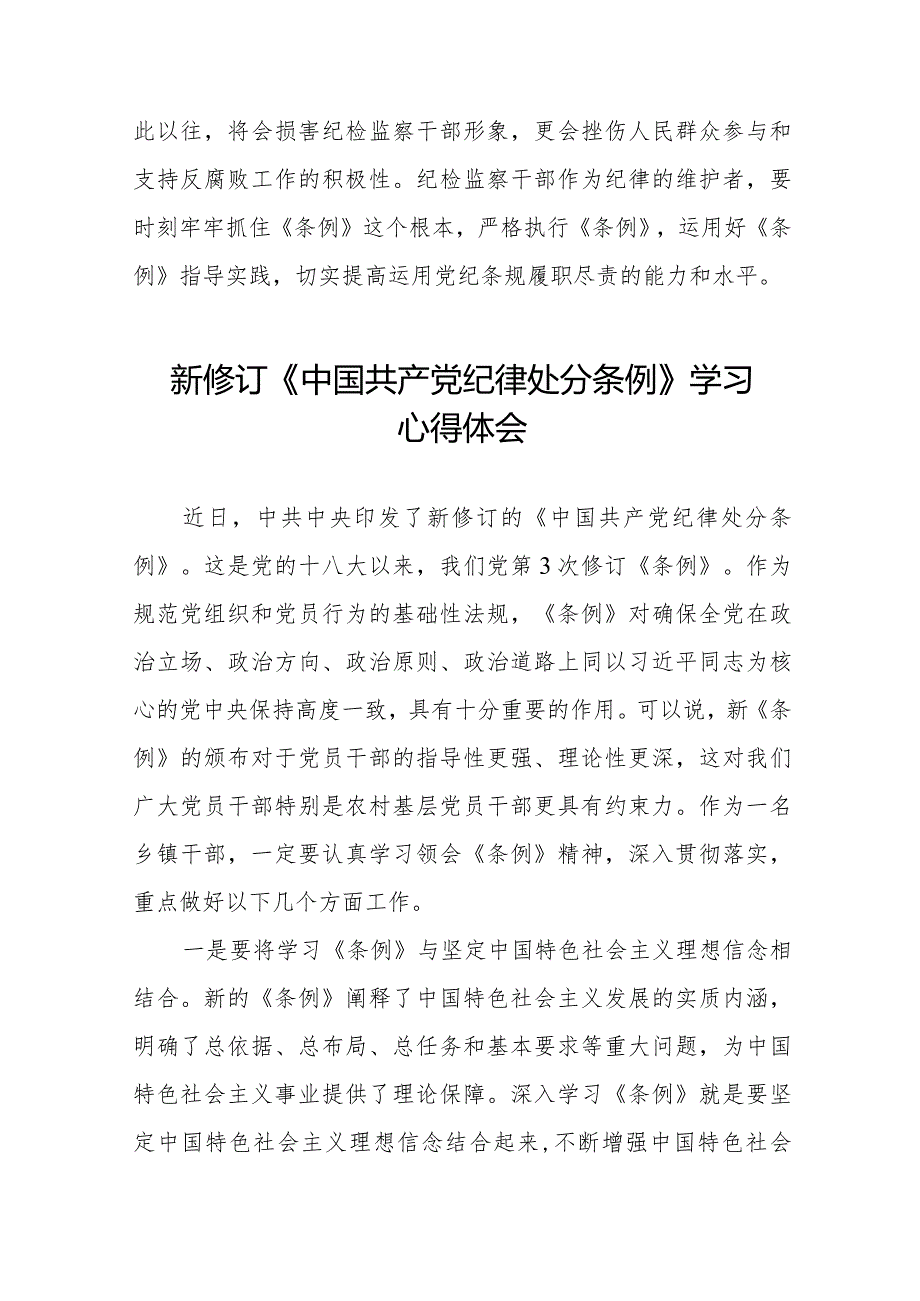 此以往，将会损害纪检监察干部形象，更会挫伤人民群众参与和支持反腐败工作的积极性。纪检监察干部作为纪律的维护者，要时刻牢牢抓住《条例》这个根本，严格执行《条例》，运用好《条例》指导实践，切实提高运用党纪条规履职尽责的能力和水平。

新修订《中国共产党纪律处分条例》学习心得体会

近日，中共中央印发了新修订的《中国共产党纪律处分条例》。这是党的十八大以来，我们党第3次修订《条例》。作为规范党组织和党员行为的基础性法规，《条例》对确保全党在政治立场、政治方向、政治原则、政治道路上同以习近平同志为核心的党中央保持高度一致，具有十分重要的作用。可以说，新《条例》的颁布对于党员干部的指导性更强、理论性更深，这对我们广大党员干部特别是农村基层党员干部更具有约束力。作为一名乡镇干部，一定要认真学习领会《条例》精神，深入贯彻落实，重点做好以下几个方面工作。

一是要将学习《条例》与坚定中国特色社会主义理想信念相结合。新的《条例》阐释了中国特色社会主义发展的实质内涵，明确了总依据、总布局、总任务和基本要求等重大问题，为中国特色社会主义事业提供了理论保障。深入学习《条例》就是要坚定中国特色社会主义理想信念结合起来，不断增强中国特色社会